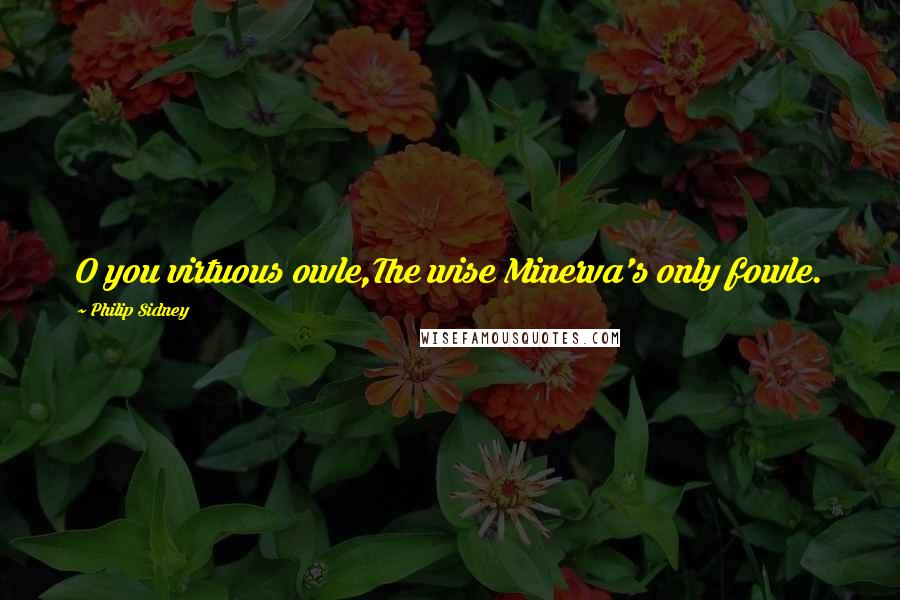 O you virtuous owle,The wise Minerva's only fowle.

~ Philip Sidney

WISEFAMOUSQUOTES.COM